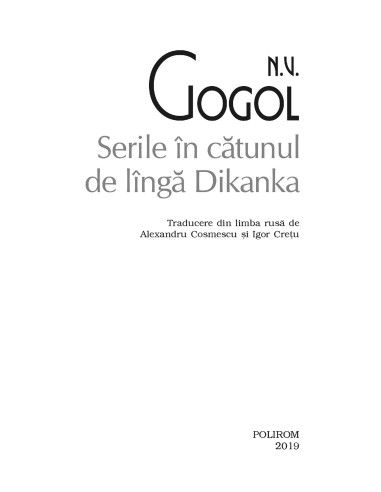 N.V.
GOGOL
Serile în cătunul de lîngă Dikanka

Traducere din limba rusă de Alexandru Cosmescu și Igor Crețu

POLIROM
2019